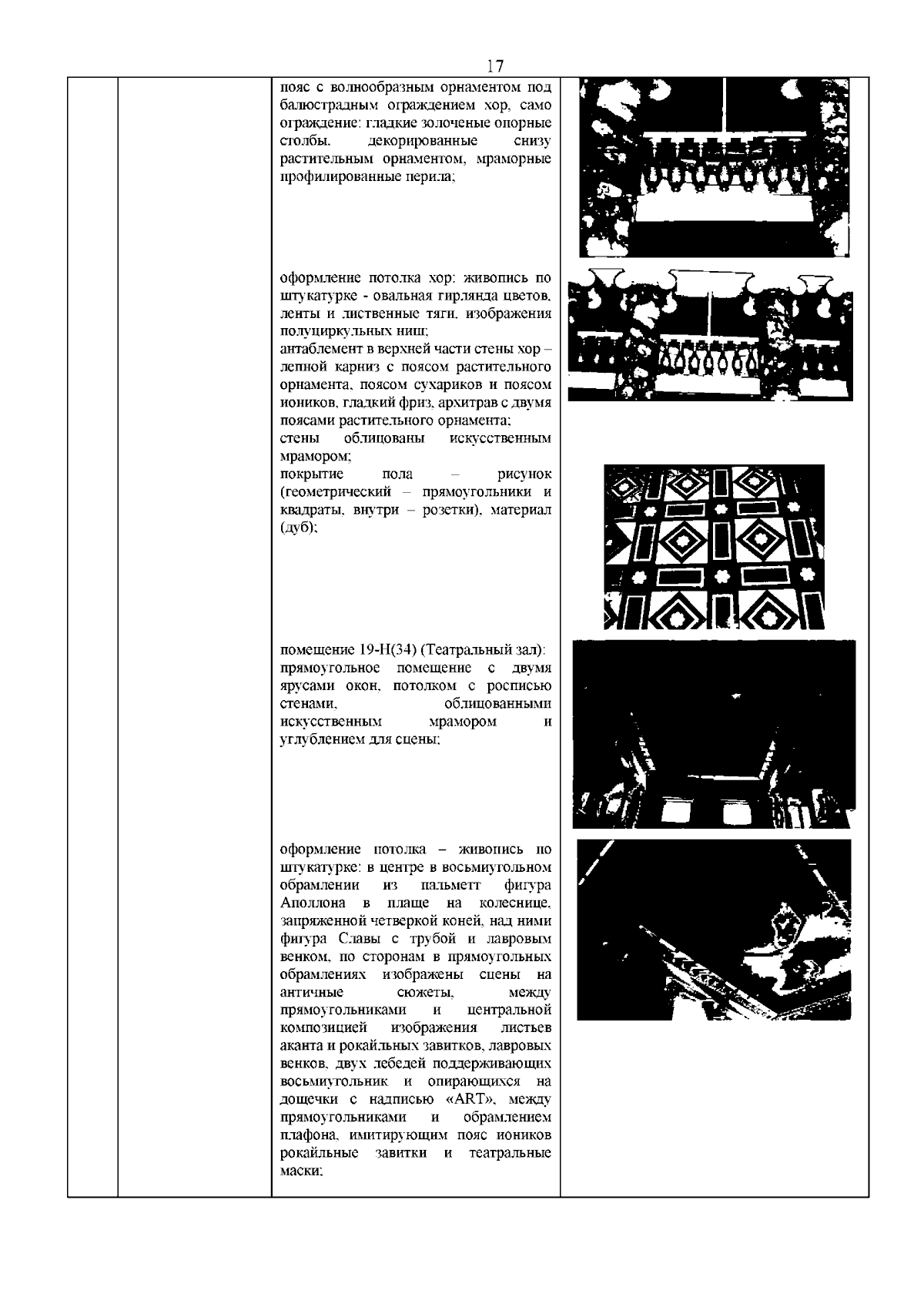 17

пояс с волнообразным орнаментом под балюстрадным ограждением хор, само ограждение: гладкие золоченые опорные столбы, декорированные снизу растительным орнаментом, мраморные профилированные перила;

оформление потолка хор: живопись по штукатурке - овальная гирлянда цветов, ленты и лиственные тяги, изображения полуциркульных ниш;
антаблемент в верхней части стены хор – лепной карниз с поясом растительного орнамента, поясом сухариков и поясом иоников, гладкий фриз, архитрав с двумя поясами растительного орнамента;
стены облицованы искусственным мрамором;
покрытие пола – рисунок (геометрический – прямоугольники и квадраты, внутри – розетки), материал (дуб);

помещение 19-Н(34) (Театральный зал): прямоугольное помещение с двумя ярусами окон, потолком с росписью стенами, облицованными искусственным мрамором и углублением для сцены;

оформление потолка – живопись по штукатурке: в центре в восьмиугольном обрамлении из пальметт фигура Аполлона в плаще на колеснице, запряженной четверкой коней, над ними фигура Славы с трубой и лавровым венком, по сторонам в прямоугольных обрамлениях изображены сцены на античные сюжеты, между прямоугольниками и центральной композицией изображения листьев аканта и рокайльных завитков, лавровых венков, двух лебедей поддерживающих восьмиугольник и опирающихся на дощечки с надписью «ART», между прямоугольниками и обрамлением плафона, имитирующим пояс иоников рокайльные завитки и театральные маски;